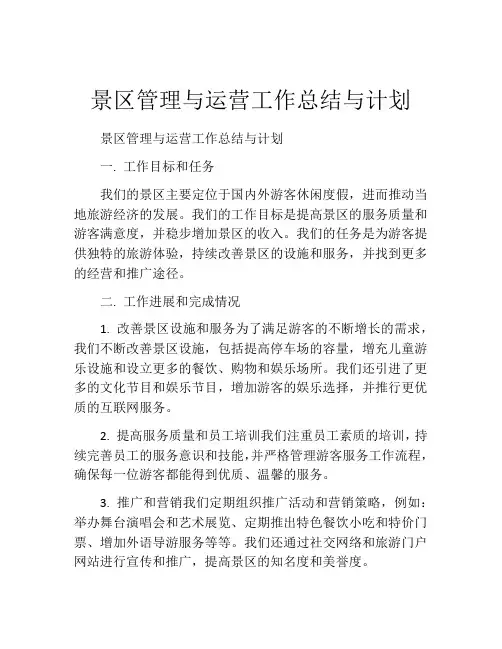 景区管理与运营工作总结与计划

景区管理与运营工作总结与计划

一. 工作目标和任务

我们的景区主要定位于国内外游客休闲度假，进而推动当地旅游经济的发展。我们的工作目标是提高景区的服务质量和游客满意度，并稳步增加景区的收入。我们的任务是为游客提供独特的旅游体验，持续改善景区的设施和服务，并找到更多的经营和推广途径。

二. 工作进展和完成情况

1. 改善景区设施和服务为了满足游客的不断增长的需求，我们不断改善景区设施，包括提高停车场的容量，增充儿童游乐设施和设立更多的餐饮、购物和娱乐场所。我们还引进了更多的文化节目和娱乐节目，增加游客的娱乐选择，并推行更优质的互联网服务。

2. 提高服务质量和员工培训我们注重员工素质的培训，持续完善员工的服务意识和技能，并严格管理游客服务工作流程，确保每一位游客都能得到优质、温馨的服务。

3. 推广和营销我们定期组织推广活动和营销策略，例如：举办舞台演唱会和艺术展览、定期推出特色餐饮小吃和特价门票、增加外语导游服务等等。我们还通过社交网络和旅游门户网站进行宣传和推广，提高景区的知名度和美誉度。